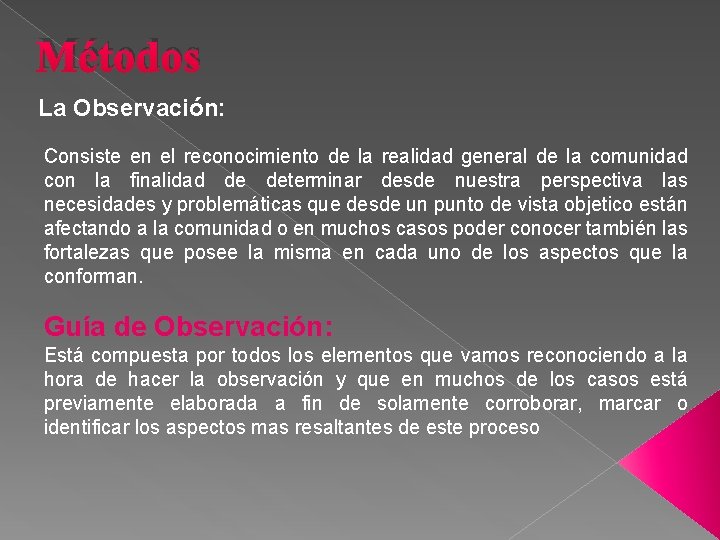 Métodos

La Observación:

Consiste en el reconocimiento de la realidad general de la comunidad con la finalidad de determinar desde nuestra perspectiva las necesidades y problemáticas que desde un punto de vista objetico están afectando a la comunidad o en muchos casos poder conocer también las fortalezas que posee la misma en cada uno de los aspectos que la conforman.

Guía de Observación:

Está compuesta por todos los elementos que vamos reconociendo a la hora de hacer la observación y que en muchos de los casos está previamente elaborada a fin de solamente corroborar, marcar o identificar los aspectos mas resaltantes de este proceso